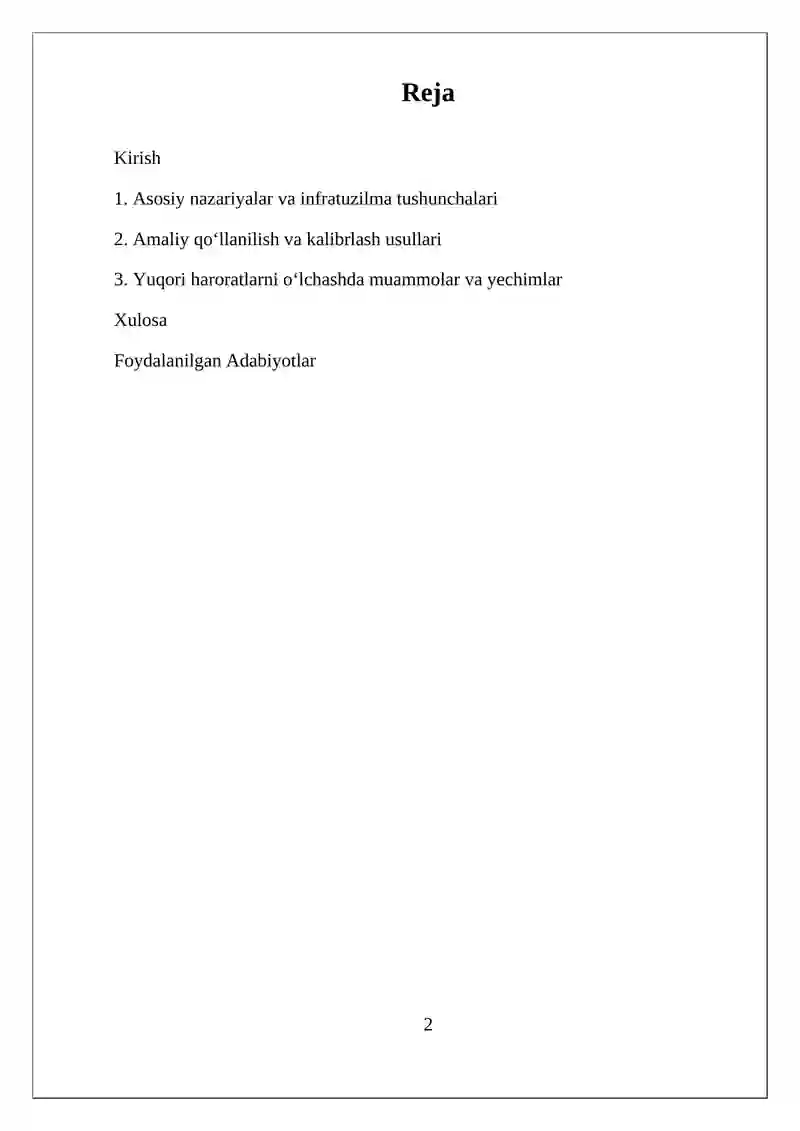 Reja

Kirish

1. Asosiy nazariyalar va infratuzilma tushunchalari

2. Amaliy qo‘llanilish va kalibrlash usullari

3. Yuqori haroratlarni o‘lchashda muammolar va yechimlar

Xulosa

Foydalanilgan Adabiyotlar

2